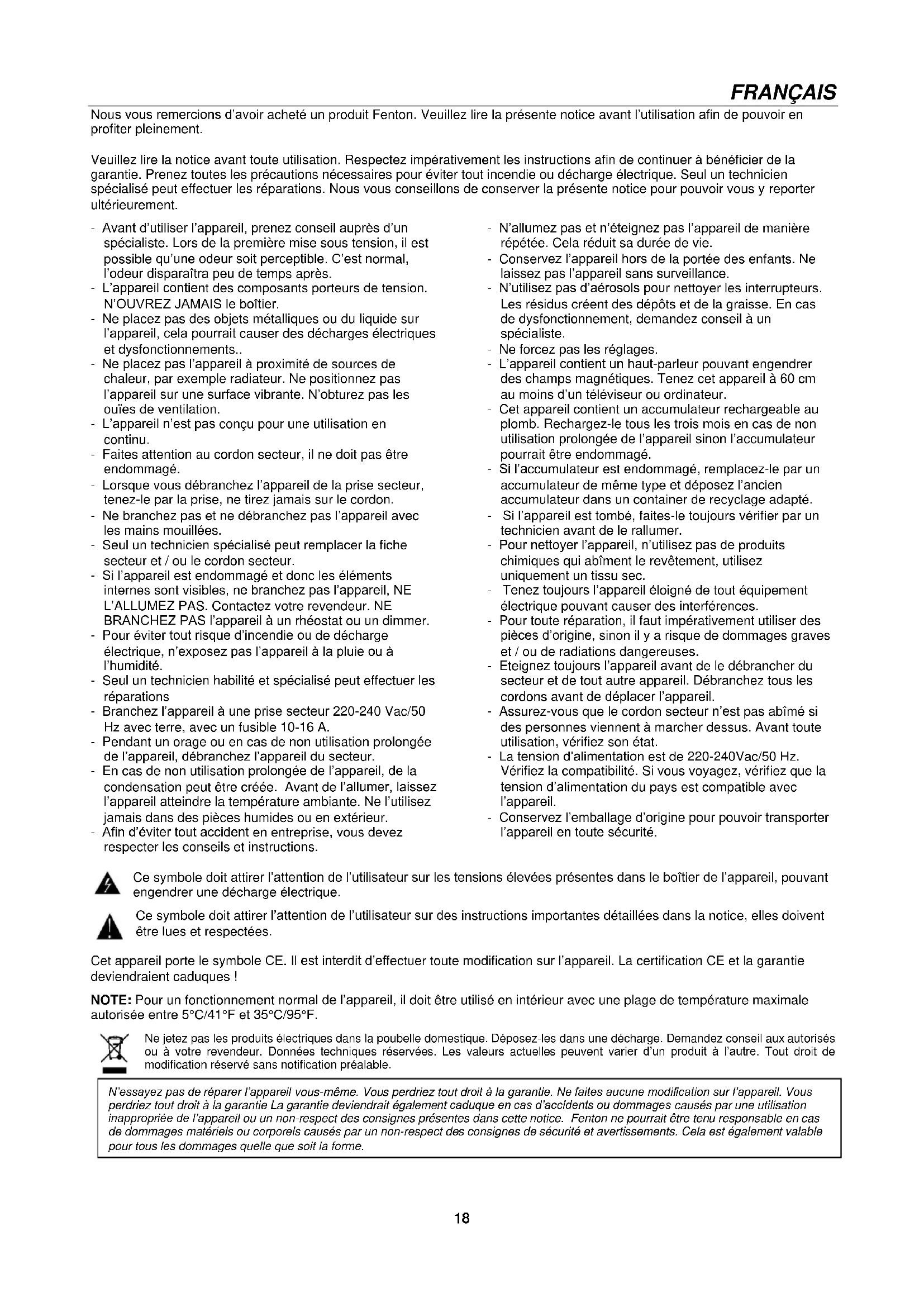 FRANÇAIS

Nous vous remercions d'avoir acheté un produit Fenton. Veuillez lire la présente notice avant l'utilisation afin de pouvoir en profiter pleinement.

Veuillez lire la notice avant toute utilisation. Respectez impérativement les instructions afin de continuer à bénéficier de la garantie. Prenez toutes les précautions nécessaires pour éviter tout incendie ou décharge électrique. Seul un technicien spécialisé peut effectuer les réparations. Nous vous conseillons de conserver la présente notice pour pouvoir vous y reporter ultérieurement.

- Avant d'utiliser l'appareil, prenez conseil auprès d'un spécialiste. Lors de la première mise sous tension, il est possible qu'une odeur soit perceptible. C'est normal, l'odeur disparaîtra peu de temps après.
- L'appareil contient des composants porteurs de tension. N'OUVREZ JAMAIS le boîtier.
- Ne placez pas des objets métalliques ou du liquide sur l'appareil, cela pourrait causer des décharges électriques et dysfonctionnements..
- Ne placez pas l'appareil à proximité de sources de chaleur, par exemple radiateur. Ne positionnez pas l'appareil sur une surface vibrante. N'obturez pas les ouïes de ventilation.
- L'appareil n'est pas conçu pour une utilisation en continu.
- Faites attention au cordon secteur, il ne doit pas être endommagé.
- Lorsque vous débranchez l'appareil de la prise secteur, tenez-le par la prise, ne tirez jamais sur le cordon.
- Ne branchez pas et ne débranchez pas l'appareil avec les mains mouillées.
- Seul un technicien spécialisé peut remplacer la fiche secteur et / ou le cordon secteur.
- Si l'appareil est endommagé et donc les éléments internes sont visibles, ne branchez pas l'appareil, NE L'ALLUMEZ PAS. Contactez votre revendeur. NE BRANCHEZ PAS l'appareil à un rhéostat ou un dimmer.
- Pour éviter tout risque d'incendie ou de décharge électrique, n'exposez pas l'appareil à la pluie ou à l'humidité.
- Seul un technicien habilité et spécialisé peut effectuer les réparations
- Branchez l'appareil à une prise secteur 220-240 Vac/50 Hz avec terre, avec un fusible 10-16 A.
- Pendant un orage ou en cas de non utilisation prolongée de l'appareil, débranchez l'appareil du secteur.
- En cas de non utilisation prolongée de l'appareil, de la condensation peut être créée. Avant de l'allumer, laissez l'appareil atteindre la température ambiante. Ne l'utilisez jamais dans des pièces humides ou en extérieur.
- Afin d'éviter tout accident en entreprise, vous devez respecter les conseils et instructions.
- N'allumez pas et n'éteignez pas l'appareil de manière répétée. Cela réduit sa durée de vie.
- Conservez l'appareil hors de la portée des enfants. Ne laissez pas l'appareil sans surveillance.
- N'utilisez pas d'aérosols pour nettoyer les interrupteurs. Les résidus créent des dépôts et de la graisse. En cas de dysfonctionnement, demandez conseil à un spécialiste.
- Ne forcez pas les réglages.
- L'appareil contient un haut-parleur pouvant engendrer des champs magnétiques. Tenez cet appareil à 60 cm au moins d'un téléviseur ou ordinateur.
- Cet appareil contient un accumulateur rechargeable au plomb. Rechargez-le tous les trois mois en cas de non utilisation prolongée de l'appareil sinon l'accumulateur pourrait être endommagé.
- Si l'accumulateur est endommagé, remplacez-le par un accumulateur de même type et déposez l'ancien accumulateur dans un container de recyclage adapté.
- Si l'appareil est tombé, faites-le toujours vérifier par un technicien avant de le rallumer.
- Pour nettoyer l'appareil, n'utilisez pas de produits chimiques qui abîment le revêtement, utilisez uniquement un tissu sec.
- Tenez toujours l'appareil éloigné de tout équipement électrique pouvant causer des interférences.
- Pour toute réparation, il faut impérativement utiliser des pièces d'origine, sinon il y a risque de dommages graves et / ou de radiations dangereuses.
- Eteignez toujours l'appareil avant de le débrancher du secteur et de tout autre appareil. Débranchez tous les cordons avant de déplacer l'appareil.
- Assurez-vous que le cordon secteur n'est pas abîmé si des personnes viennent à marcher dessus. Avant toute utilisation, vérifiez son état.
- La tension d'alimentation est de 220-240Vac/50 Hz. Vérifiez la compatibilité. Si vous voyagez, vérifiez que la tension d'alimentation du pays est compatible avec l'appareil.
- Conservez l'emballage d'origine pour pouvoir transporter l'appareil en toute sécurité.

Ce symbole doit attirer l'attention de l'utilisateur sur les tensions élevées présentes dans le boîtier de l'appareil, pouvant engendrer une décharge électrique.

Ce symbole doit attirer l'attention de l'utilisateur sur des instructions importantes détaillées dans la notice, elles doivent être lues et respectées.

Cet appareil porte le symbole CE. Il est interdit d'effectuer toute modification sur l'appareil. La certification CE et la garantie deviendraient caduques !

NOTE: Pour un fonctionnement normal de l'appareil, il doit être utilisé en intérieur avec une plage de température maximale autorisée entre 5°C/41°F et 35°C/95°F.

Ne jetez pas les produits électriques dans la poubelle domestique. Déposez-les dans une décharge. Demandez conseil aux autorisés ou à votre revendeur. Données techniques réservées. Les valeurs actuelles peuvent varier d'un produit à l'autre. Tout droit de modification réservé sans notification préalable.

N'essayez pas de réparer l'appareil vous-même. Vous perdriez tout droit à la garantie. Ne faites aucune modification sur l'appareil. Vous perdriez tout droit à la garantie La garantie deviendrait également caduque en cas d'accidents ou dommages causés par une utilisation inappropriée de l'appareil ou un non-respect des consignes présentes dans cette notice. Fenton ne pourrait être tenu responsable en cas de dommages matériels ou corporels causés par un non-respect des consignes de sécurité et avertissements. Cela est également valable pour tous les dommages quelle que soit la forme.

18